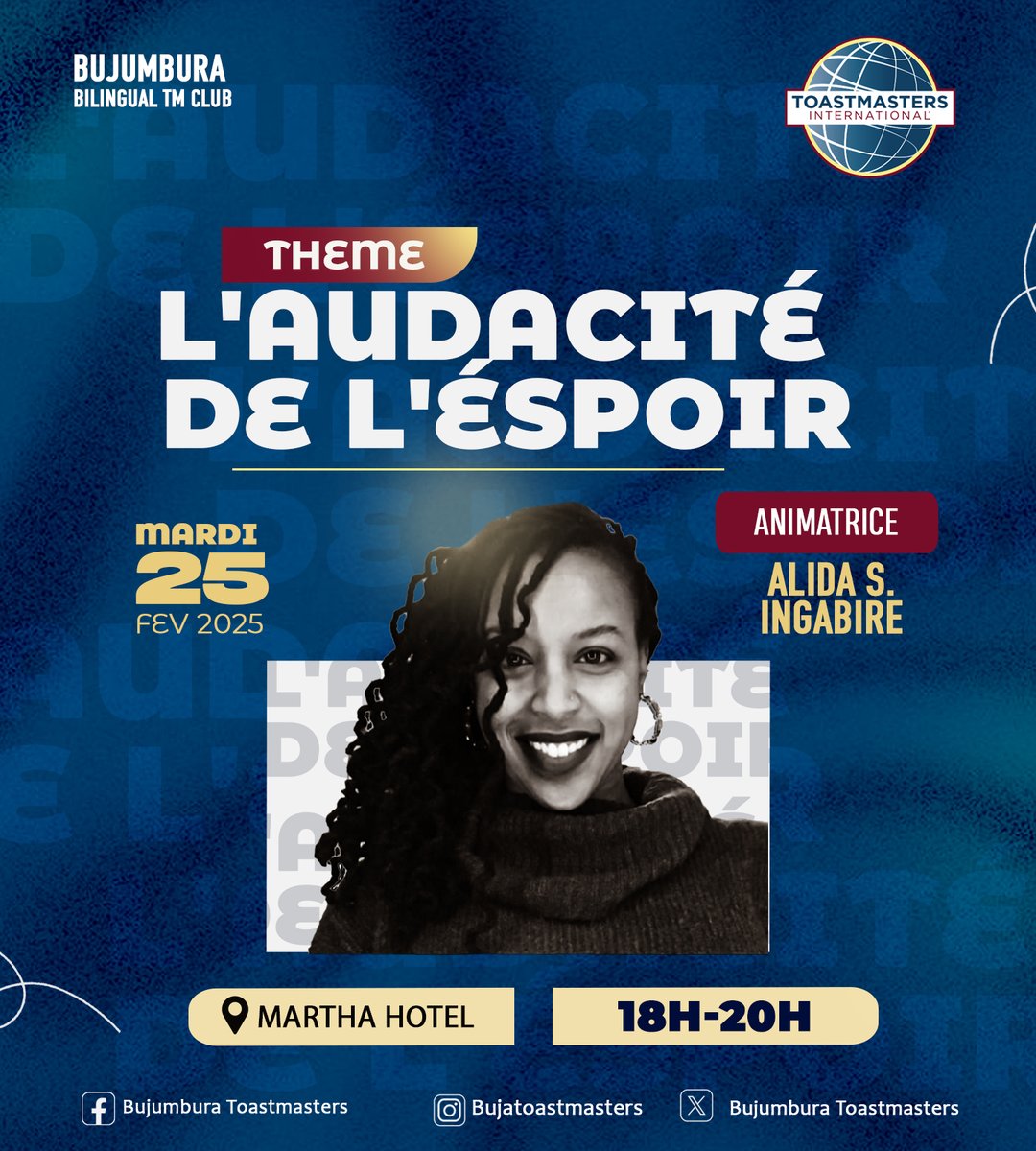 BUJUMBURA
BILINGUAL TM CLUB

TOASTMASTERS INTERNATIONAL

THEME
L'AUDACITÉ DE L'ÉSPOIR

MARDI
25
FEV 2025

ANIMATRICE
ALIDA S. INGABIRE

MARTHA HOTEL
18H-20H

Bujumbura Toastmasters
Bujatoastmasters
Bujumbura Toastmasters